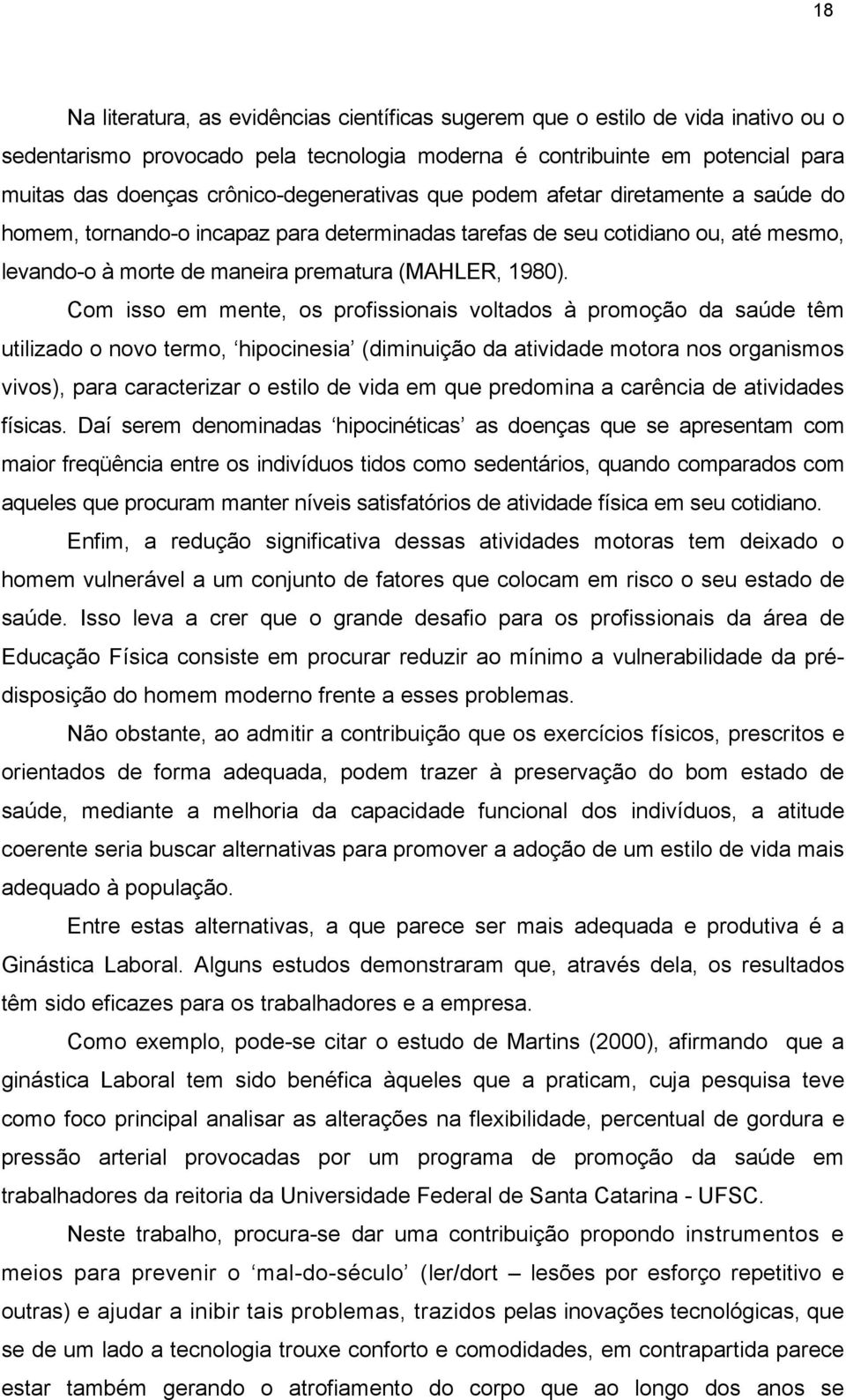 18

Na literatura, as evidências científicas sugerem que o estilo de vida inativo ou o sedentarismo provocado pela tecnologia moderna é contribuinte em potencial para muitas das doenças crônico-degenerativas que podem afetar diretamente a saúde do homem, tornando-o incapaz para determinadas tarefas de seu cotidiano ou, até mesmo, levando-o à morte de maneira prematura (MAHLER, 1980).

Com isso em mente, os profissionais voltados à promoção da saúde têm utilizado o novo termo, ‘hipocinesia’ (diminuição da atividade motora nos organismos vivos), para caracterizar o estilo de vida em que predomina a carência de atividades físicas. Daí serem denominadas ‘hipocinéticas’ as doenças que se apresentam com maior freqüência entre os indivíduos tidos como sedentários, quando comparados com aqueles que procuram manter níveis satisfatórios de atividade física em seu cotidiano.

Enfim, a redução significativa dessas atividades motoras tem deixado o homem vulnerável a um conjunto de fatores que colocam em risco o seu estado de saúde. Isso leva a crer que o grande desafio para os profissionais da área de Educação Física consiste em procurar reduzir ao mínimo a vulnerabilidade da pré-disposição do homem moderno frente a esses problemas.

Não obstante, ao admitir a contribuição que os exercícios físicos, prescritos e orientados de forma adequada, podem trazer à preservação do bom estado de saúde, mediante a melhoria da capacidade funcional dos indivíduos, a atitude coerente seria buscar alternativas para promover a adoção de um estilo de vida mais adequado à população.

Entre estas alternativas, a que parece ser mais adequada e produtiva é a Ginástica Laboral. Alguns estudos demonstraram que, através dela, os resultados têm sido eficazes para os trabalhadores e a empresa.

Como exemplo, pode-se citar o estudo de Martins (2000), afirmando que a ginástica Laboral tem sido benéfica àqueles que a praticam, cuja pesquisa teve como foco principal analisar as alterações na flexibilidade, percentual de gordura e pressão arterial provocadas por um programa de promoção da saúde em trabalhadores da reitoria da Universidade Federal de Santa Catarina - UFSC.

Neste trabalho, procura-se dar uma contribuição propondo instrumentos e meios para prevenir o ‘mal-do-século’ (ler/dort – lesões por esforço repetitivo e outras) e ajudar a inibir tais problemas, trazidos pelas inovações tecnológicas, que se de um lado a tecnologia trouxe conforto e comodidades, em contrapartida parece estar também gerando o atrofiamento do corpo que ao longo dos anos se